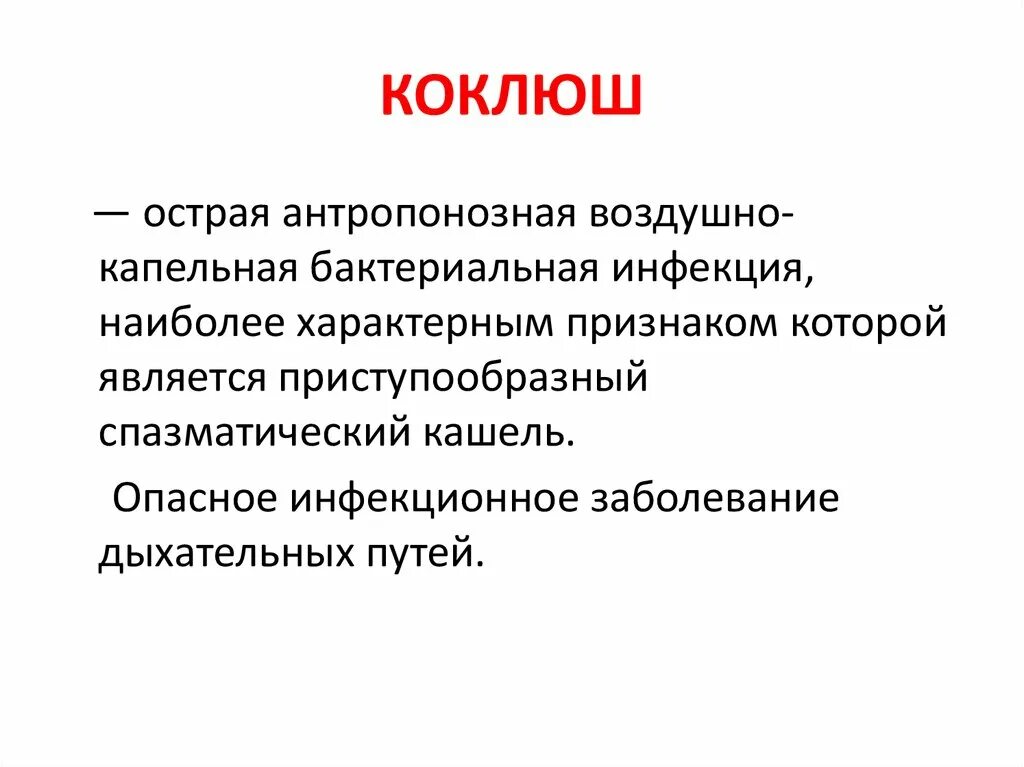 КОКЛЮШ

— острая антропонозная воздушно-капельная бактериальная инфекция, наиболее характерным признаком которой является приступообразный спазматический кашель.

Опасное инфекционное заболевание дыхательных путей.